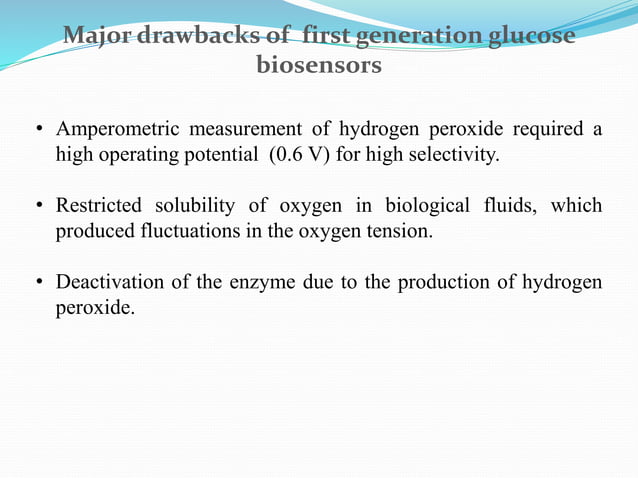 Major drawbacks of first generation glucose biosensors

• Amperometric measurement of hydrogen peroxide required a high operating potential (0.6 V) for high selectivity.

• Restricted solubility of oxygen in biological fluids, which produced fluctuations in the oxygen tension.

• Deactivation of the enzyme due to the production of hydrogen peroxide.